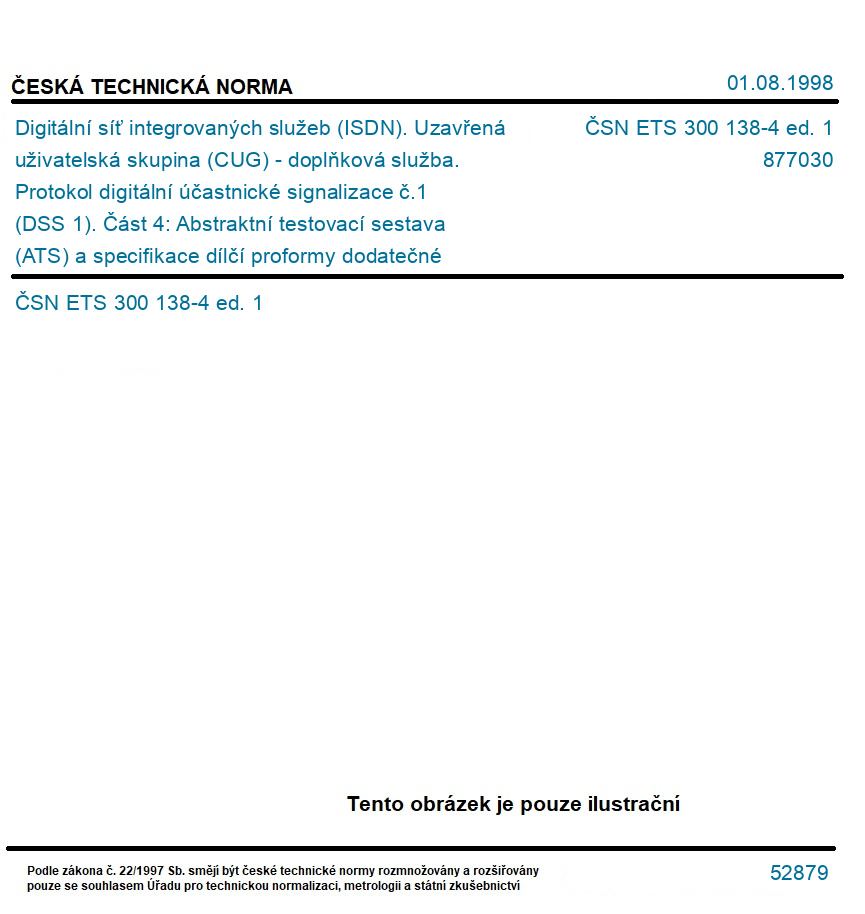 ČESKÁ TECHNICKÁ NORMA

01.08.1998

Digitální síť integrovaných služeb (ISDN). Uzavřená uživatelská skupina (CUG) - doplňková služba. Protokol digitální účastnické signalizace č.1 (DSS 1). Část 4: Abstraktní testovací sestava (ATS) a specifikace dílčí proformy dodatečné

ČSN ETS 300 138-4 ed. 1
877030

ČSN ETS 300 138-4 ed. 1

Tento obrázek je pouze ilustrační

Podle zákona č. 22/1997 Sb. smějí být české technické normy rozmnožovány a rozšiřovány pouze se souhlasem Úřadu pro technickou normalizaci, metrologii a státní zkušebnictví

52879